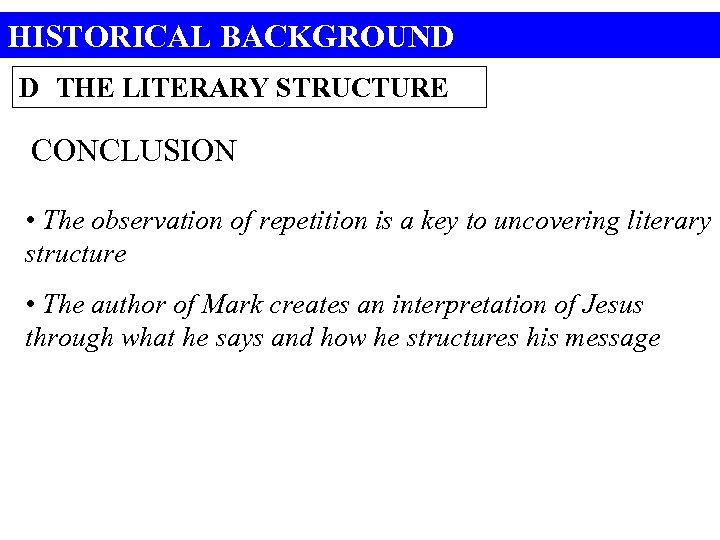 HISTORICAL BACKGROUND

D THE LITERARY STRUCTURE

CONCLUSION

• The observation of repetition is a key to uncovering literary structure

• The author of Mark creates an interpretation of Jesus through what he says and how he structures his message